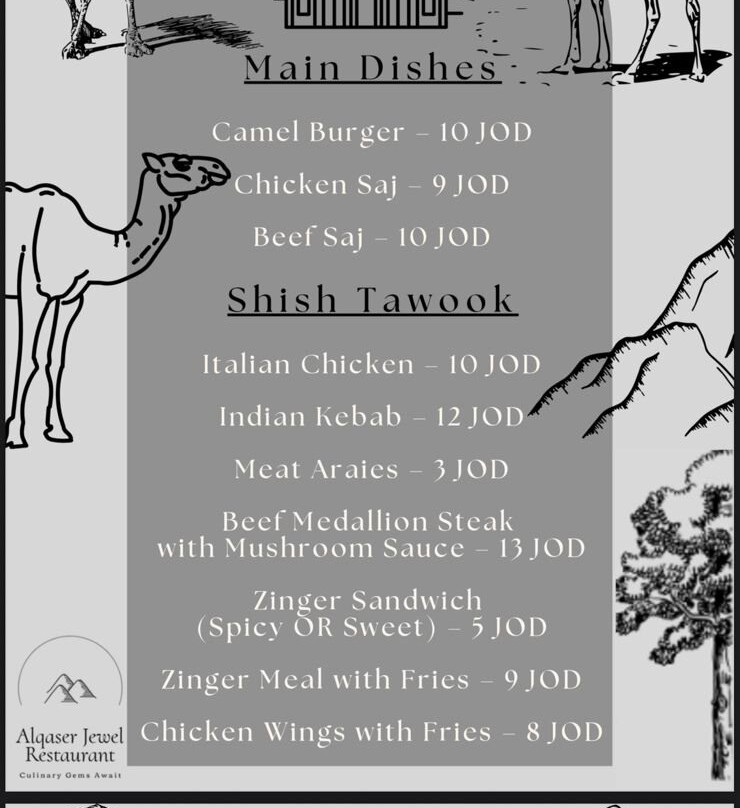 Main Dishes

Camel Burger – 10 JOD

Chicken Saj – 9 JOD

Beef Saj – 10 JOD

Shish Tawook

Italian Chicken – 10 JOD

Indian Kebab – 12 JOD

Meat Araies – 3 JOD

Beef Medallion Steak with Mushroom Sauce – 13 JOD

Zinger Sandwich (Spicy OR Sweet) – 5 JOD

Zinger Meal with Fries – 9 JOD

Chicken Wings with Fries – 8 JOD

Alqaser Jewel Restaurant
Culinary Gems Await